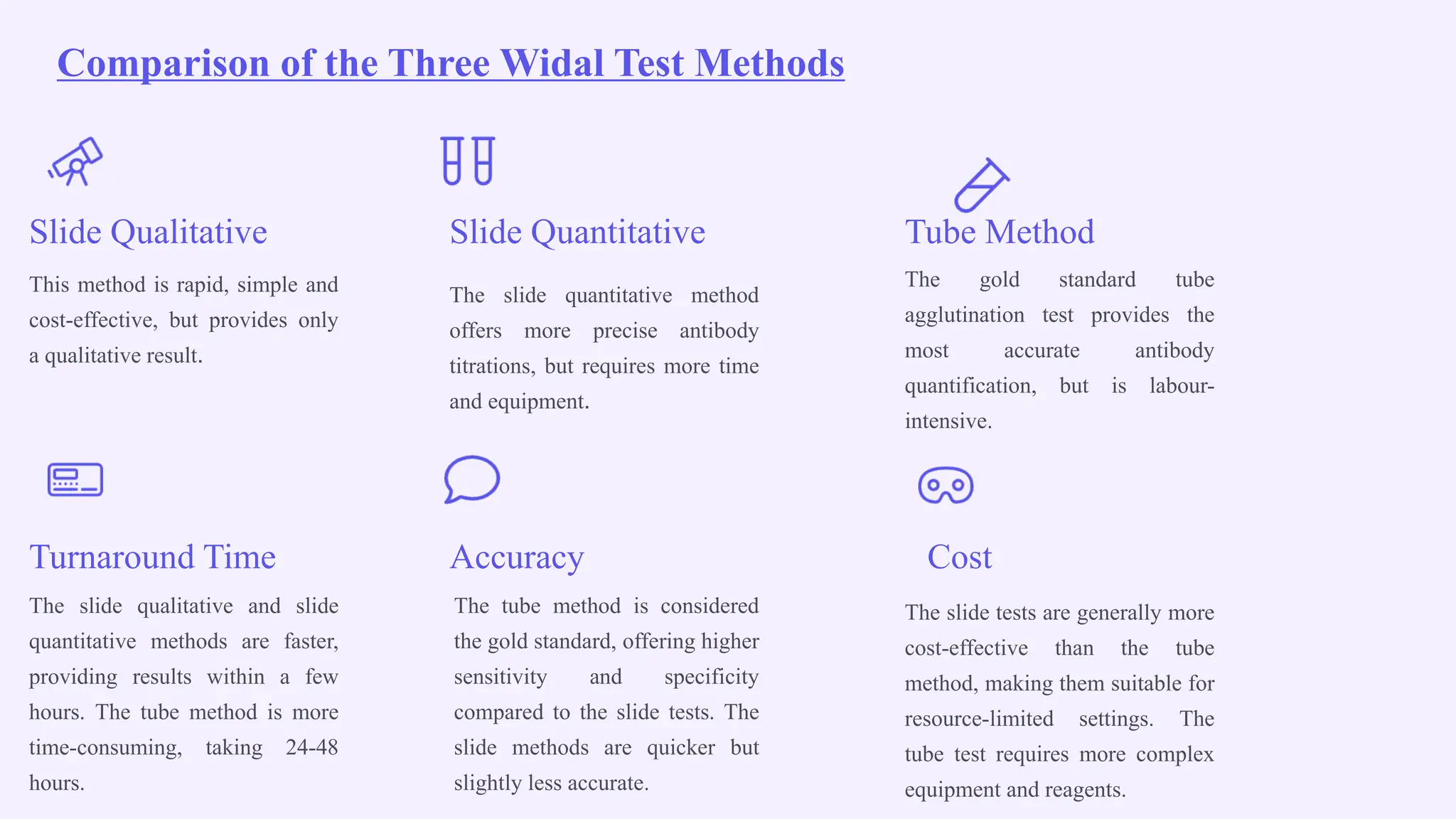 Comparison of the Three Widal Test Methods

Slide Qualitative

This method is rapid, simple and cost-effective, but provides only a qualitative result.

Slide Quantitative

The slide quantitative method offers more precise antibody titrations, but requires more time and equipment.

Tube Method

The gold standard tube agglutination test provides the most accurate antibody quantification, but is labour-intensive.

Turnaround Time

The slide qualitative and slide quantitative methods are faster, providing results within a few hours. The tube method is more time-consuming, taking 24-48 hours.

Accuracy

The tube method is considered the gold standard, offering higher sensitivity and specificity compared to the slide tests. The slide methods are quicker but slightly less accurate.

Cost

The slide tests are generally more cost-effective than the tube method, making them suitable for resource-limited settings. The tube test requires more complex equipment and reagents.